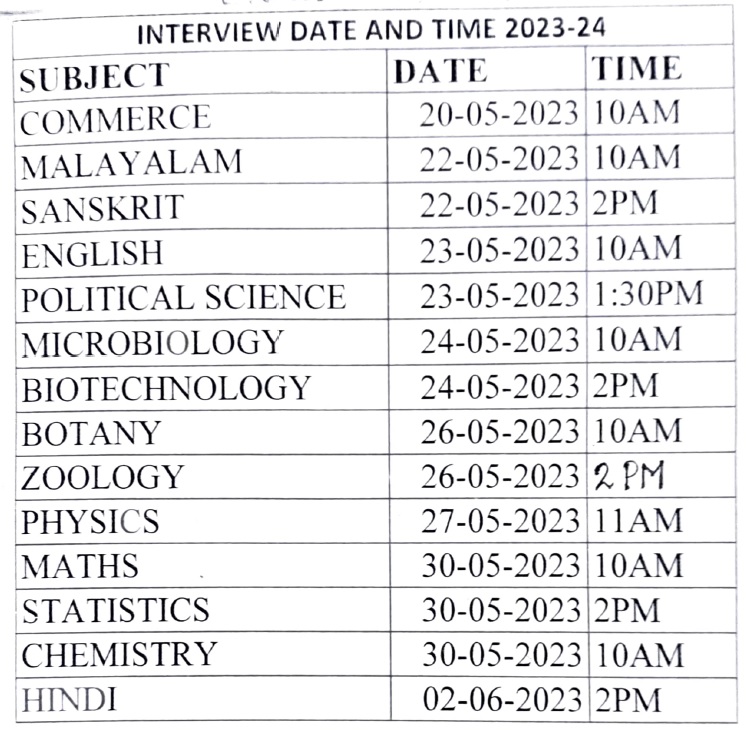 INTERVIEW DATE AND TIME 2023-24

| SUBJECT | DATE | TIME |
|---|---|---|
| COMMERCE | 20-05-2023 | 10AM |
| MALAYALAM | 22-05-2023 | 10AM |
| SANSKRIT | 22-05-2023 | 2PM |
| ENGLISH | 23-05-2023 | 10AM |
| POLITICAL SCIENCE | 23-05-2023 | 1:30PM |
| MICROBIOLOGY | 24-05-2023 | 10AM |
| BIOTECHNOLOGY | 24-05-2023 | 2PM |
| BOTANY | 26-05-2023 | 10AM |
| ZOOLOGY | 26-05-2023 | 2 PM |
| PHYSICS | 27-05-2023 | 11AM |
| MATHS | 30-05-2023 | 10AM |
| STATISTICS | 30-05-2023 | 2PM |
| CHEMISTRY | 30-05-2023 | 10AM |
| HINDI | 02-06-2023 | 2PM |